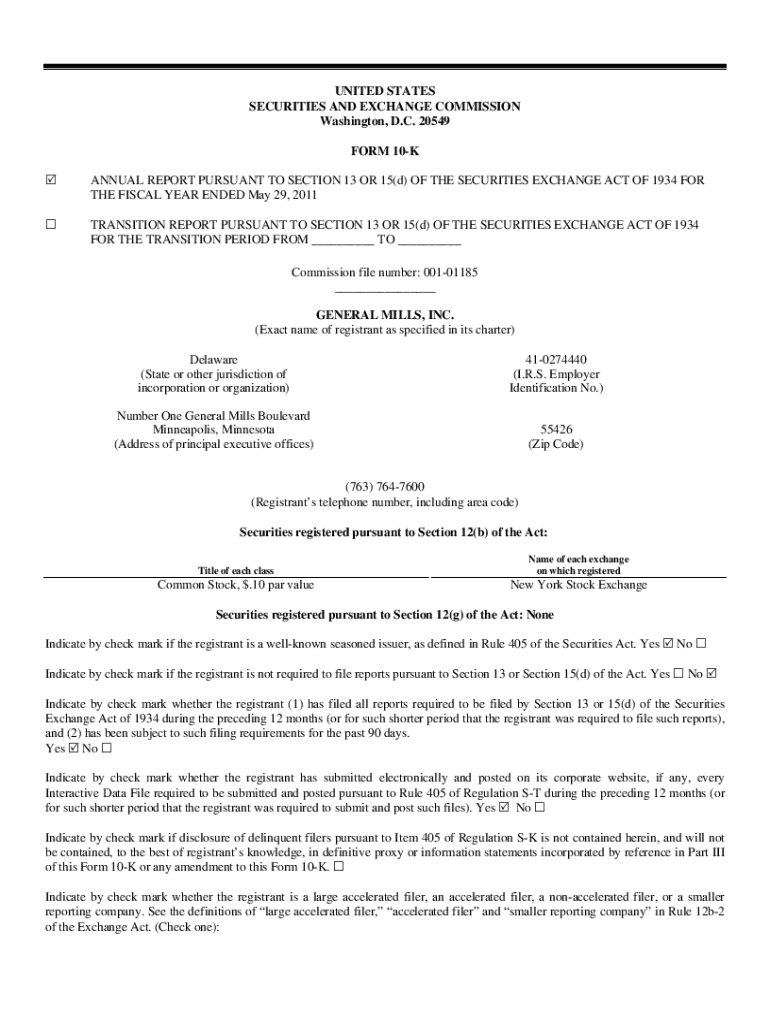 UNITED STATES
SECURITIES AND EXCHANGE COMMISSION
Washington, D.C. 20549

FORM 10-K

☑ ANNUAL REPORT PURSUANT TO SECTION 13 OR 15(d) OF THE SECURITIES EXCHANGE ACT OF 1934 FOR THE FISCAL YEAR ENDED May 29, 2011

☐ TRANSITION REPORT PURSUANT TO SECTION 13 OR 15(d) OF THE SECURITIES EXCHANGE ACT OF 1934 FOR THE TRANSITION PERIOD FROM _________ TO _________

Commission file number: 001-01185

GENERAL MILLS, INC.
(Exact name of registrant as specified in its charter)

Delaware
(State or other jurisdiction of incorporation or organization)

41-0274440
(I.R.S. Employer Identification No.)

Number One General Mills Boulevard
Minneapolis, Minnesota
(Address of principal executive offices)

55426
(Zip Code)

(763) 764-7600
(Registrant's telephone number, including area code)

Securities registered pursuant to Section 12(b) of the Act:

| Title of each class | Name of each exchange on which registered |
|---|---|
| Common Stock, $.10 par value | New York Stock Exchange |

Securities registered pursuant to Section 12(g) of the Act: None

Indicate by check mark if the registrant is a well-known seasoned issuer, as defined in Rule 405 of the Securities Act. Yes ☑ No ☐

Indicate by check mark if the registrant is not required to file reports pursuant to Section 13 or Section 15(d) of the Act. Yes ☐ No ☑

Indicate by check mark whether the registrant (1) has filed all reports required to be filed by Section 13 or 15(d) of the Securities Exchange Act of 1934 during the preceding 12 months (or for such shorter period that the registrant was required to file such reports), and (2) has been subject to such filing requirements for the past 90 days.
Yes ☑ No ☐

Indicate by check mark whether the registrant has submitted electronically and posted on its corporate website, if any, every Interactive Data File required to be submitted and posted pursuant to Rule 405 of Regulation S-T during the preceding 12 months (or for such shorter period that the registrant was required to submit and post such files). Yes ☑ No ☐

Indicate by check mark if disclosure of delinquent filers pursuant to Item 405 of Regulation S-K is not contained herein, and will not be contained, to the best of registrant's knowledge, in definitive proxy or information statements incorporated by reference in Part III of this Form 10-K or any amendment to this Form 10-K. ☐

Indicate by check mark whether the registrant is a large accelerated filer, an accelerated filer, a non-accelerated filer, or a smaller reporting company. See the definitions of "large accelerated filer," "accelerated filer" and "smaller reporting company" in Rule 12b-2 of the Exchange Act. (Check one):